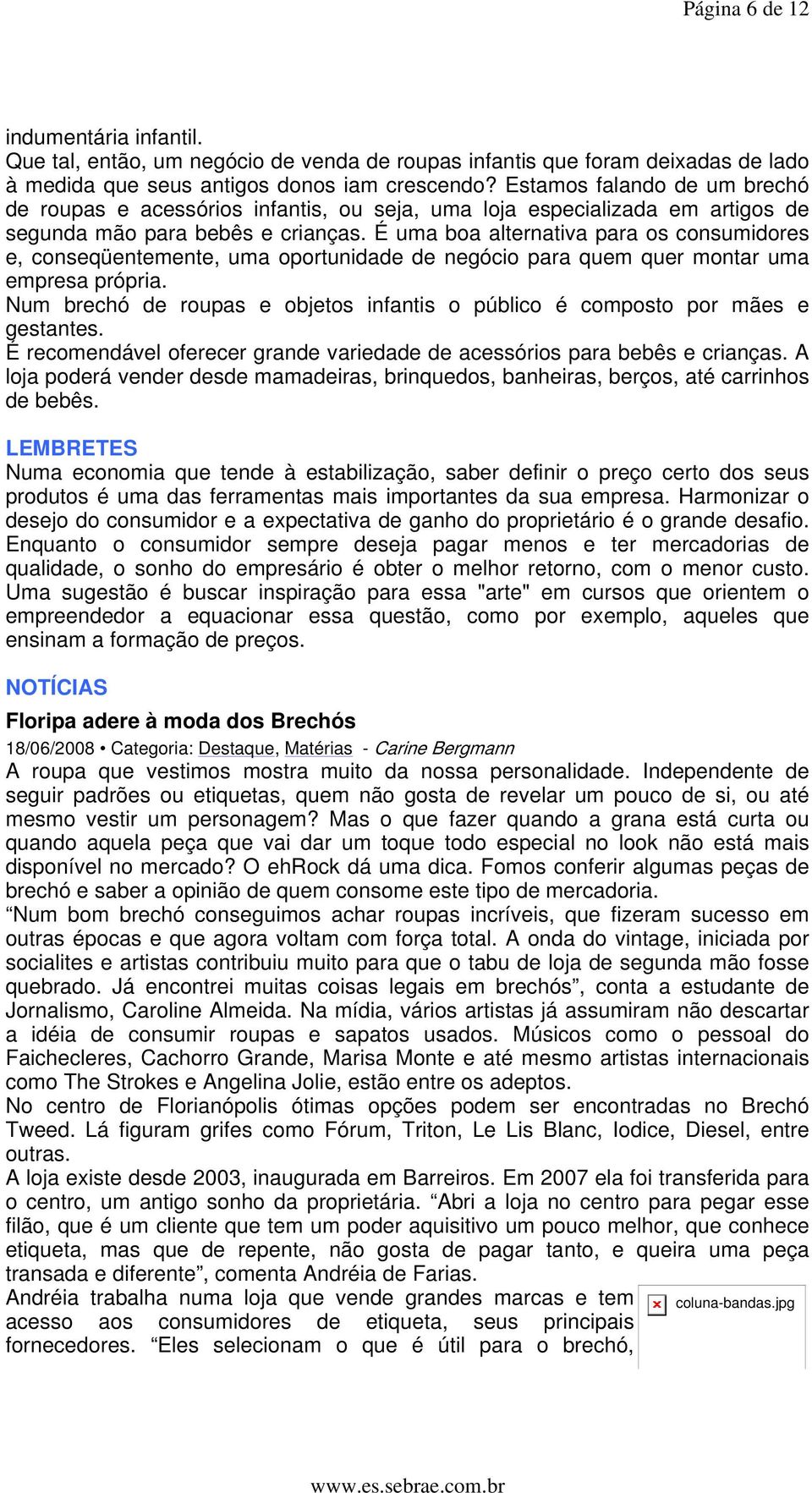 Página 6 de 12

indumentária infantil.
Que tal, então, um negócio de venda de roupas infantis que foram deixadas de lado à medida que seus antigos donos iam crescendo? Estamos falando de um brechó de roupas e acessórios infantis, ou seja, uma loja especializada em artigos de segunda mão para bebês e crianças. É uma boa alternativa para os consumidores e, conseqüentemente, uma oportunidade de negócio para quem quer montar uma empresa própria.
Num brechó de roupas e objetos infantis o público é composto por mães e gestantes.
É recomendável oferecer grande variedade de acessórios para bebês e crianças. A loja poderá vender desde mamadeiras, brinquedos, banheiras, berços, até carrinhos de bebês.

LEMBRETES
Numa economia que tende à estabilização, saber definir o preço certo dos seus produtos é uma das ferramentas mais importantes da sua empresa. Harmonizar o desejo do consumidor e a expectativa de ganho do proprietário é o grande desafio. Enquanto o consumidor sempre deseja pagar menos e ter mercadorias de qualidade, o sonho do empresário é obter o melhor retorno, com o menor custo. Uma sugestão é buscar inspiração para essa "arte" em cursos que orientem o empreendedor a equacionar essa questão, como por exemplo, aqueles que ensinam a formação de preços.

NOTÍCIAS
Floripa adere à moda dos Brechós
18/06/2008 • Categoria: Destaque, Matérias - Carine Bergmann
A roupa que vestimos mostra muito da nossa personalidade. Independente de seguir padrões ou etiquetas, quem não gosta de revelar um pouco de si, ou até mesmo vestir um personagem? Mas o que fazer quando a grana está curta ou quando aquela peça que vai dar um toque todo especial no look não está mais disponível no mercado? O ehRock dá uma dica. Fomos conferir algumas peças de brechó e saber a opinião de quem consome este tipo de mercadoria.
“Num bom brechó conseguimos achar roupas incríveis, que fizeram sucesso em outras épocas e que agora voltam com força total. A onda do vintage, iniciada por socialites e artistas contribuiu muito para que o tabu de loja de segunda mão fosse quebrado. Já encontrei muitas coisas legais em brechós”, conta a estudante de Jornalismo, Caroline Almeida. Na mídia, vários artistas já assumiram não descartar a idéia de consumir roupas e sapatos usados. Músicos como o pessoal do Faichecleres, Cachorro Grande, Marisa Monte e até mesmo artistas internacionais como The Strokes e Angelina Jolie, estão entre os adeptos.
No centro de Florianópolis ótimas opções podem ser encontradas no Brechó Tweed. Lá figuram grifes como Fórum, Triton, Le Lis Blanc, Iodice, Diesel, entre outras.
A loja existe desde 2003, inaugurada em Barreiros. Em 2007 ela foi transferida para o centro, um antigo sonho da proprietária. “Abri a loja no centro para pegar esse filão, que é um cliente que tem um poder aquisitivo um pouco melhor, que conhece etiqueta, mas que de repente, não gosta de pagar tanto, e queira uma peça transada e diferente”, comenta Andréia de Farias.
Andréia trabalha numa loja que vende grandes marcas e tem acesso aos consumidores de etiqueta, seus principais fornecedores. “Eles selecionam o que é útil para o brechó,

coluna-bandas.jpg

www.es.sebrae.com.br